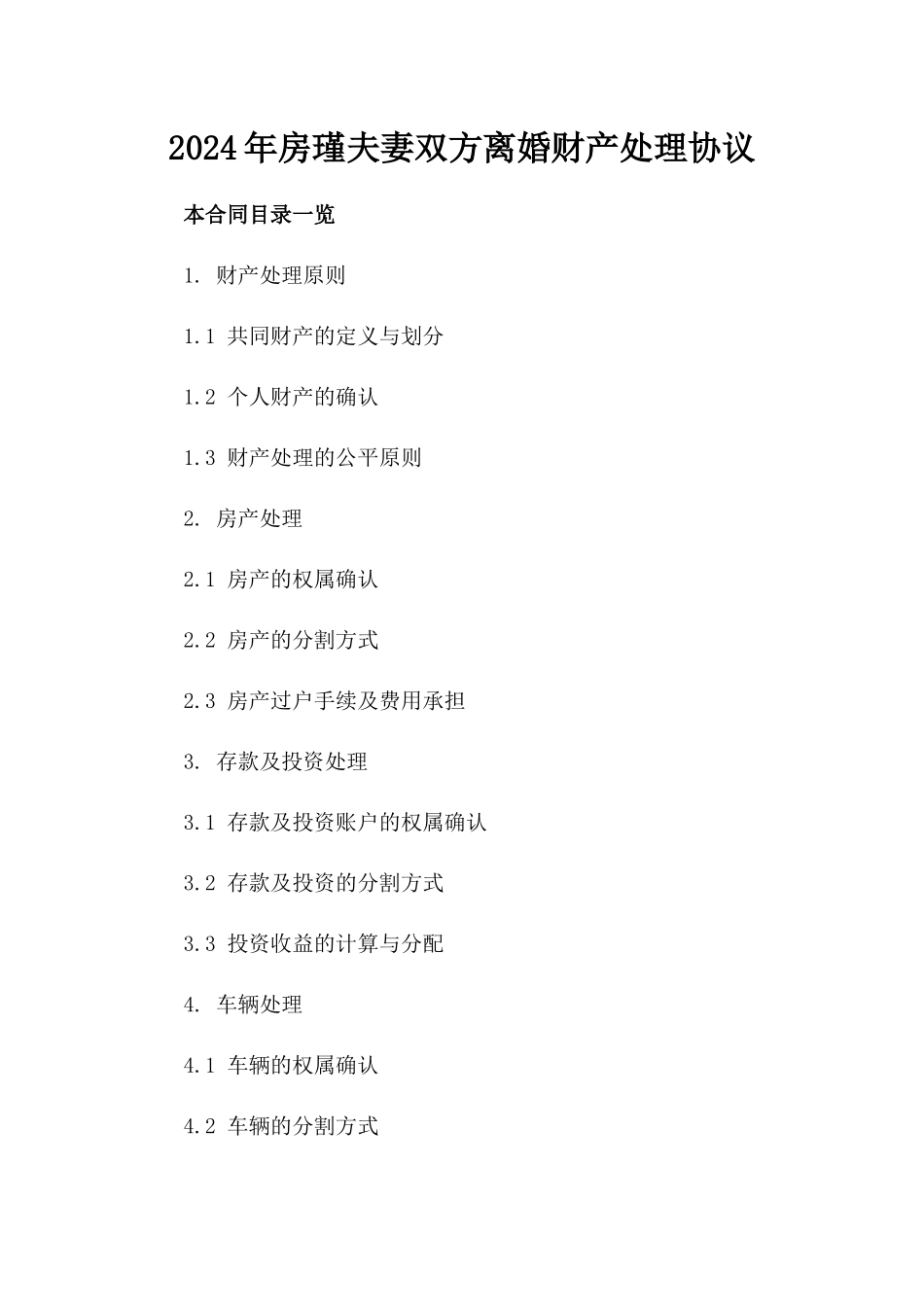 2024年房瑾夫妻双方离婚财产处理协议

本合同目录一览

1. 财产处理原则

1.1 共同财产的定义与划分

1.2 个人财产的确认

1.3 财产处理的公平原则

2. 房产处理

2.1 房产的权属确认

2.2 房产的分割方式

2.3 房产过户手续及费用承担

3. 存款及投资处理

3.1 存款及投资账户的权属确认

3.2 存款及投资的分割方式

3.3 投资收益的计算与分配

4. 车辆处理

4.1 车辆的权属确认

4.2 车辆的分割方式